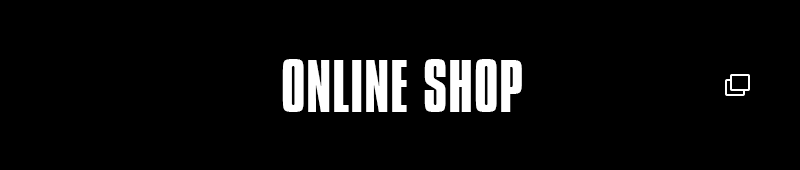 ONLINE SHOP